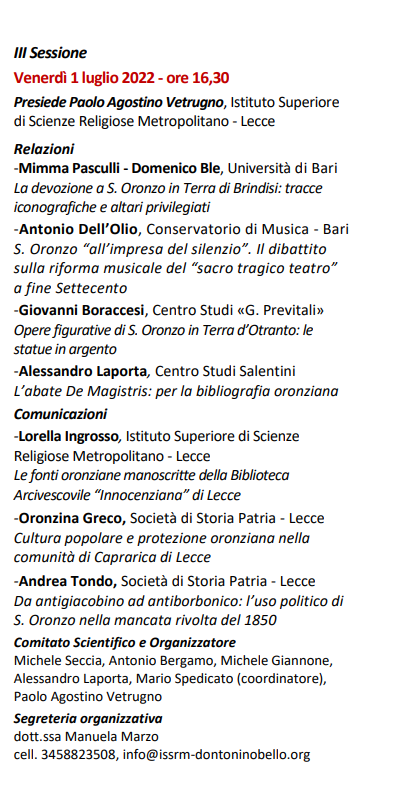 III Sessione
Venerdì 1 luglio 2022 - ore 16,30
Presiede Paolo Agostino Vetrugno, Istituto Superiore di Scienze Religiose Metropolitano - Lecce

Relazioni
-Mimma Pasculli - Domenico Ble, Università di Bari
La devozione a S. Oronzo in Terra di Brindisi: tracce iconografiche e altari privilegiati

-Antonio Dell'Olio, Conservatorio di Musica - Bari
S. Oronzo "all'impresa del silenzio". Il dibattito sulla riforma musicale del "sacro tragico teatro" a fine Settecento

-Giovanni Boraccesi, Centro Studi «G. Previtali»
Opere figurative di S. Oronzo in Terra d'Otranto: le statue in argento

-Alessandro Laporta, Centro Studi Salentini
L'abate De Magistris: per la bibliografia oronziana

Comunicazioni
-Lorella Ingrosso, Istituto Superiore di Scienze Religiose Metropolitano - Lecce
Le fonti oronziane manoscritte della Biblioteca Arcivescovile "Innocenziana" di Lecce

-Oronzina Greco, Società di Storia Patria - Lecce
Cultura popolare e protezione oronziana nella comunità di Caprarica di Lecce

-Andrea Tondo, Società di Storia Patria - Lecce
Da antigiacobino ad antiborbonico: l'uso politico di S. Oronzo nella mancata rivolta del 1850

Comitato Scientifico e Organizzatore
Michele Seccia, Antonio Bergamo, Michele Giannone, Alessandro Laporta, Mario Spedicato (coordinatore), Paolo Agostino Vetrugno

Segreteria organizzativa
dott.ssa Manuela Marzo
cell. 3458823508, info@issrm-dontoninobello.org